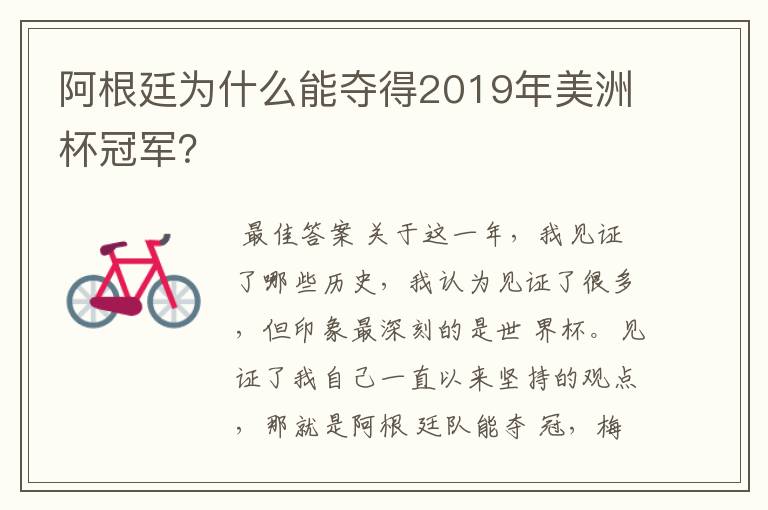 阿根廷为什么能夺得2019年美洲杯冠军?

最佳答案 关于这一年，我见证了哪些历史，我认为见证了很多，但印象最深刻的是世界杯。见证了我自己一直以来坚持的观点，那就是阿根廷队能夺冠，梅